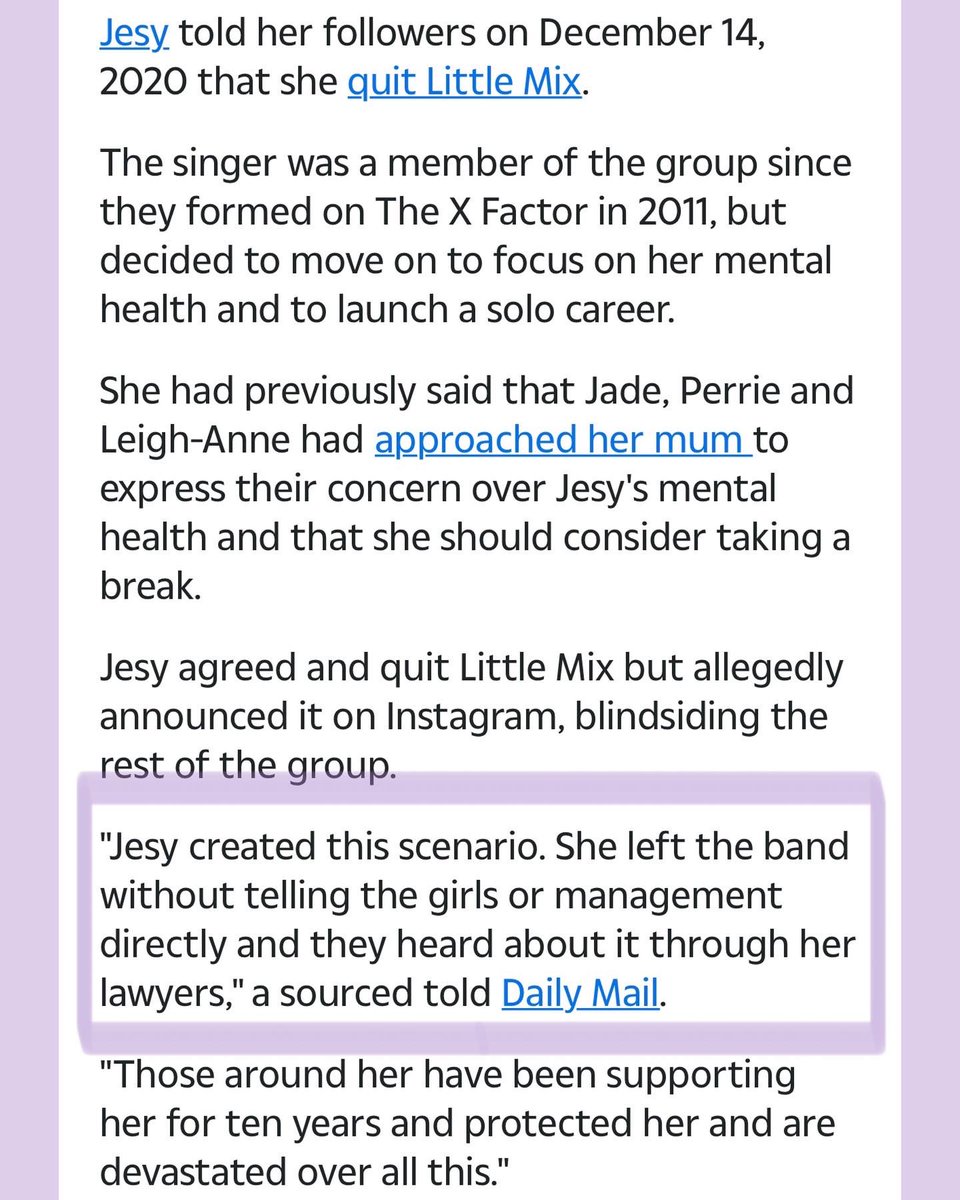 Jesy told her followers on December 14, 2020 that she quit Little Mix.

The singer was a member of the group since they formed on The X Factor in 2011, but decided to move on to focus on her mental health and to launch a solo career.

She had previously said that Jade, Perrie and Leigh-Anne had approached her mum to express their concern over Jesy's mental health and that she should consider taking a break.

Jesy agreed and quit Little Mix but allegedly announced it on Instagram, blindsiding the rest of the group.

"Jesy created this scenario. She left the band without telling the girls or management directly and they heard about it through her lawyers," a sourced told Daily Mail.

"Those around her have been supporting her for ten years and protected her and are devastated over all this."